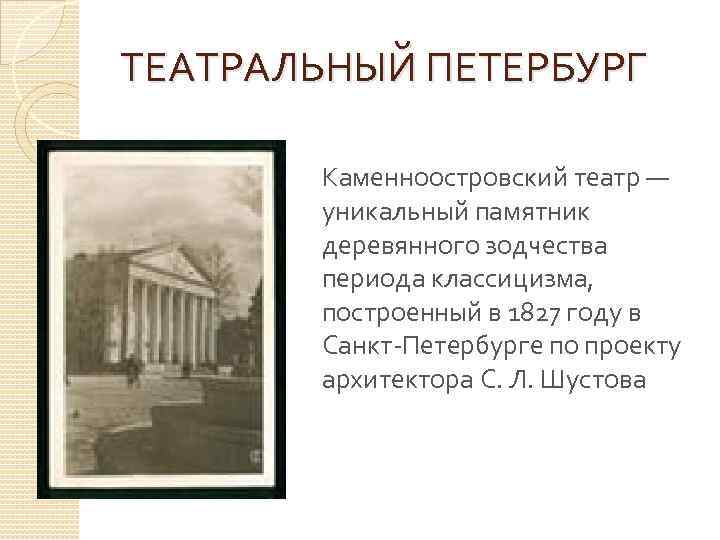 ТЕАТРАЛЬНЫЙ ПЕТЕРБУРГ

Каменноостровский театр — уникальный памятник деревянного зодчества периода классицизма, построенный в 1827 году в Санкт-Петербурге по проекту архитектора С. Л. Шустова